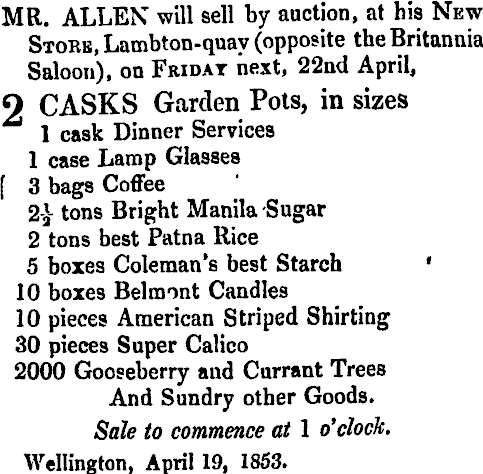 MR. ALLEN will sell by auction, at his New Store, Lambton-quay (opposite the Britannia Saloon), on Friday next, 22nd April,

2 CASKS Garden Pots, in sizes
1 cask Dinner Services
1 case Lamp Glasses
3 bags Coffee
$2\frac{1}{2}$ tons Bright Manila Sugar
2 tons best Patna Rice
5 boxes Coleman's best Starch
10 boxes Belmont Candles
10 pieces American Striped Shirting
30 pieces Super Calico
2000 Gooseberry and Currant Trees
And Sundry other Goods.

Sale to commence at 1 o'clock.

Wellington, April 19, 1853.